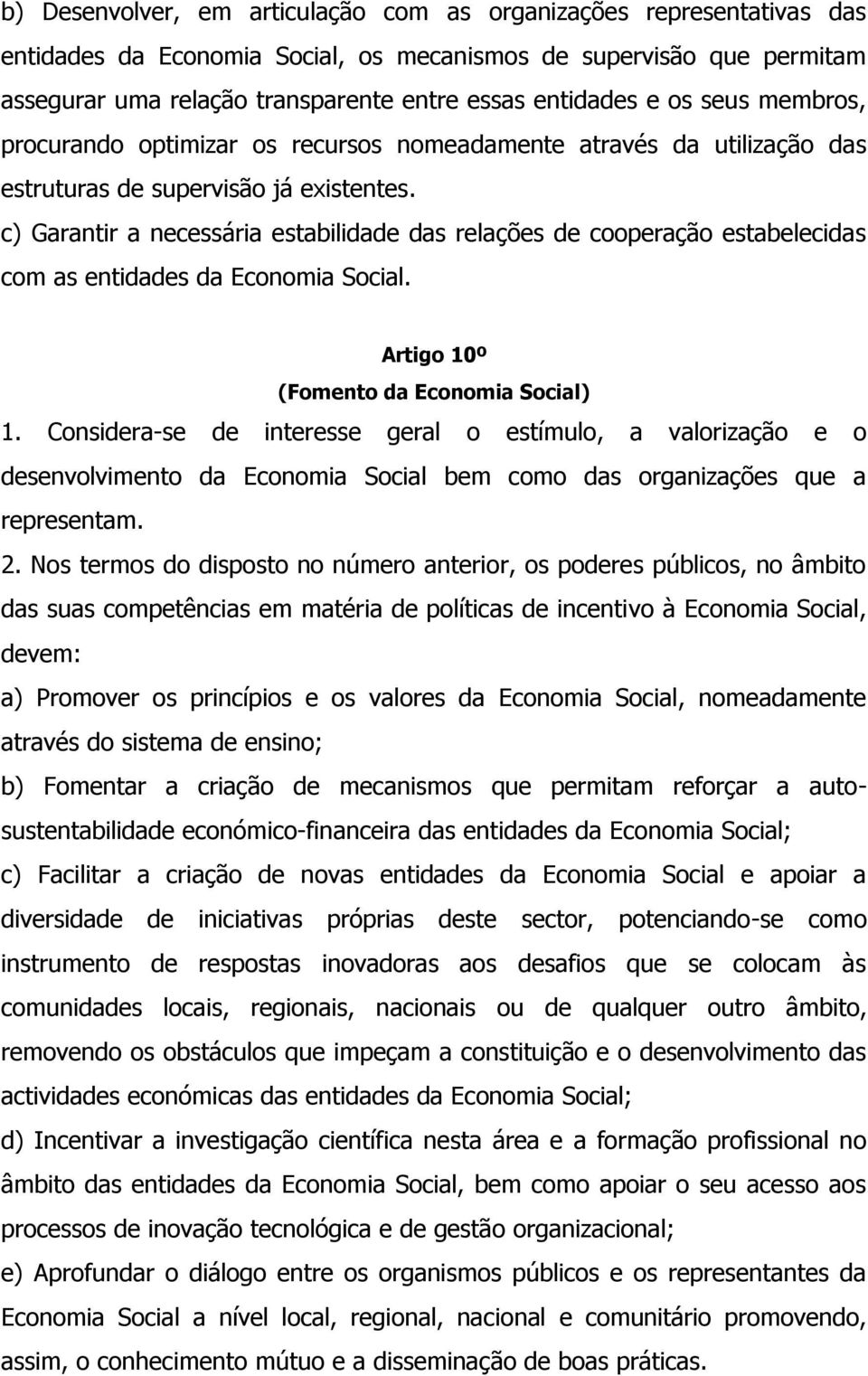 b) Desenvolver, em articulação com as organizações representativas das entidades da Economia Social, os mecanismos de supervisão que permitam assegurar uma relação transparente entre essas entidades e os seus membros, procurando optimizar os recursos nomeadamente através da utilização das estruturas de supervisão já existentes.

c) Garantir a necessária estabilidade das relações de cooperação estabelecidas com as entidades da Economia Social.

Artigo 10º

(Fomento da Economia Social)

1. Considera-se de interesse geral o estímulo, a valorização e o desenvolvimento da Economia Social bem como das organizações que a representam.

2. Nos termos do disposto no número anterior, os poderes públicos, no âmbito das suas competências em matéria de políticas de incentivo à Economia Social, devem:

a) Promover os princípios e os valores da Economia Social, nomeadamente através do sistema de ensino;

b) Fomentar a criação de mecanismos que permitam reforçar a auto-sustentabilidade económico-financeira das entidades da Economia Social;

c) Facilitar a criação de novas entidades da Economia Social e apoiar a diversidade de iniciativas próprias deste sector, potenciando-se como instrumento de respostas inovadoras aos desafios que se colocam às comunidades locais, regionais, nacionais ou de qualquer outro âmbito, removendo os obstáculos que impeçam a constituição e o desenvolvimento das actividades económicas das entidades da Economia Social;

d) Incentivar a investigação científica nesta área e a formação profissional no âmbito das entidades da Economia Social, bem como apoiar o seu acesso aos processos de inovação tecnológica e de gestão organizacional;

e) Aprofundar o diálogo entre os organismos públicos e os representantes da Economia Social a nível local, regional, nacional e comunitário promovendo, assim, o conhecimento mútuo e a disseminação de boas práticas.